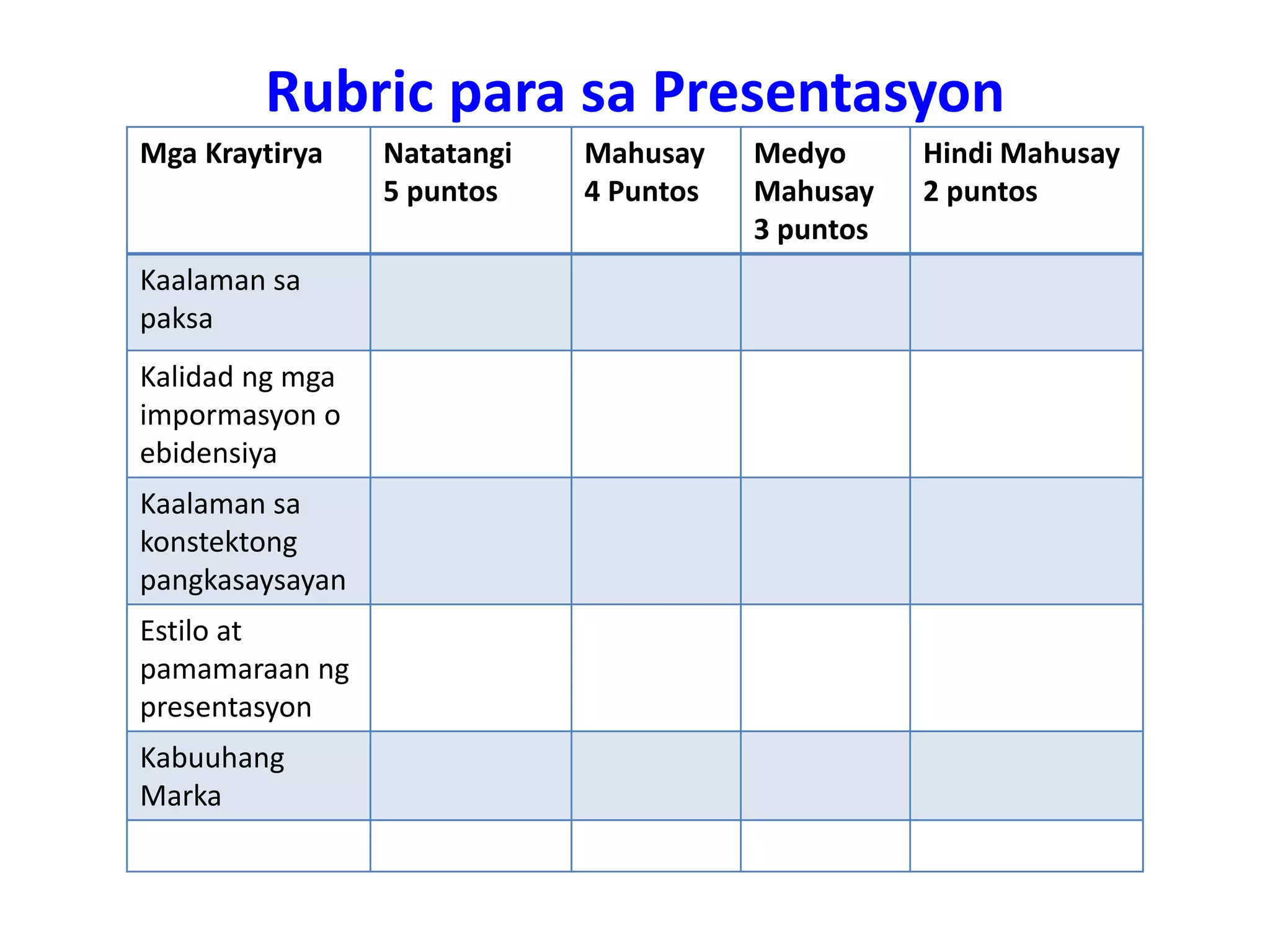 Rubric para sa Presentasyon

| Mga Kraytirya | Natatangi 5 puntos | Mahusay 4 Puntos | Medyo Mahusay 3 puntos | Hindi Mahusay 2 puntos |
|---|---|---|---|---|
| Kaalaman sa paksa | | | | |
| Kalidad ng mga impormasyon o ebidensiya | | | | |
| Kaalaman sa konstektong pangkasaysayan | | | | |
| Estilo at pamamaraan ng presentasyon | | | | |
| Kabuuhang Marka | | | | |
| | | | | |